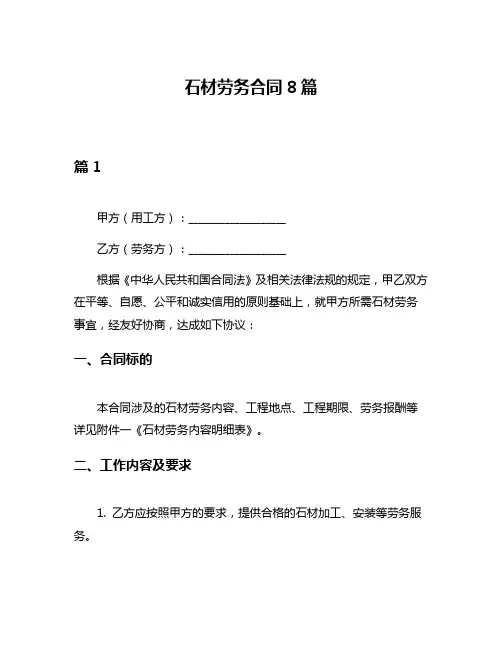 石材劳务合同 8 篇

篇 1

甲方（用工方）：________________

乙方（劳务方）：________________

根据《中华人民共和国合同法》及相关法律法规的规定，甲乙双方在平等、自愿、公平和诚实信用的原则基础上，就甲方所需石材劳务事宜，经友好协商，达成如下协议：

一、合同标的

本合同涉及的石材劳务内容、工程地点、工程期限、劳务报酬等详见附件一《石材劳务内容明细表》。

二、工作内容及要求

1. 乙方应按照甲方的要求，提供合格的石材加工、安装等劳务服务。